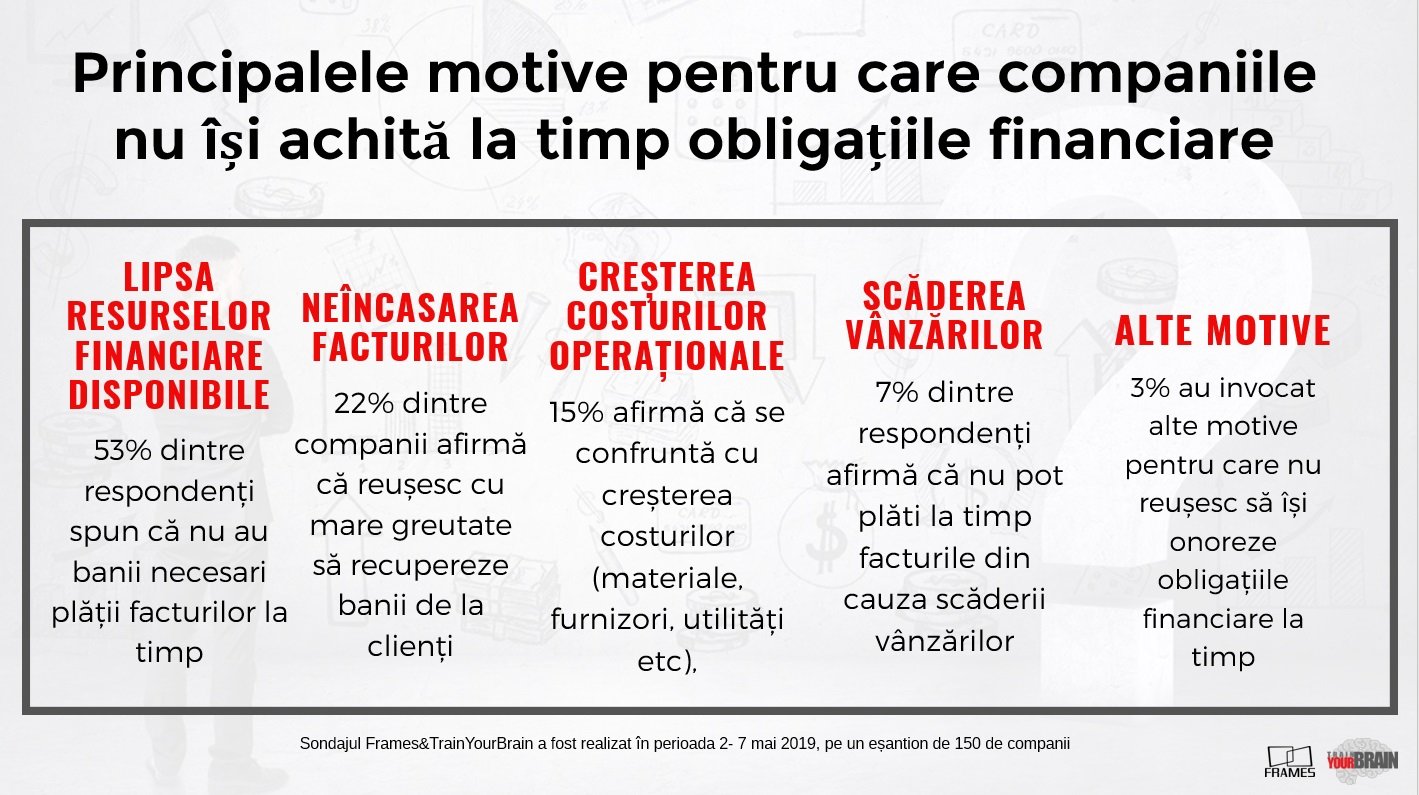 Principalele motive pentru care companiile nu își achită la timp obligațiile financiare

LIPSA RESURSELOR FINANCIARE DISPONIBILE

53% dintre respondenți spun că nu au banii necesari plății facturilor la timp

NEÎNCASAREA FACTURILOR

22% dintre companii afirmă că reușesc cu mare greutate să recupereze banii de la clienți

CREȘTEREA COSTURILOR OPERAȚIONALE

15% afirmă că se confruntă cu creșterea costurilor (materiale, furnizori, utilități etc),

SCĂDEREA VÂNZĂRILOR

7% dintre respondenți afirmă că nu pot plăti la timp facturile din cauza scăderii vânzărilor

ALTE MOTIVE

3% au invocat alte motive pentru care nu reușesc să își onoreze obligațiile financiare la timp

Sondajul Frames&TrainYourBrain a fost realizat în perioada 2- 7 mai 2019, pe un eșantion de 150 de companii

FRAMES

YOURBRAIN